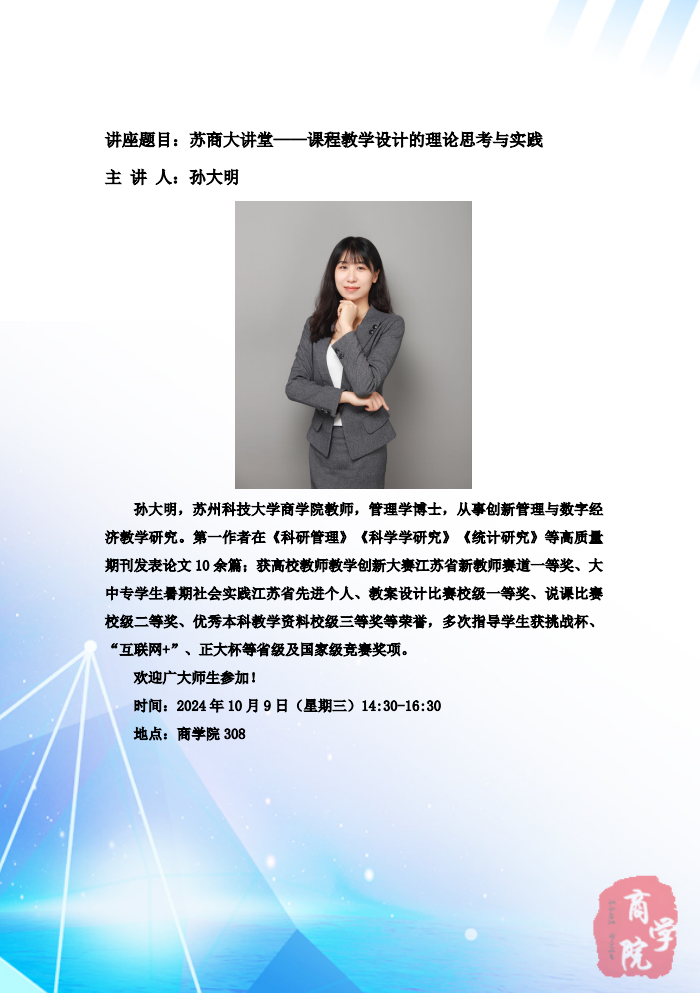 讲座题目：苏商大讲堂——课程教学设计的理论思考与实践

主 讲 人：孙大明

孙大明，苏州科技大学商学院教师，管理学博士，从事创新管理与数字经济教学研究。第一作者在《科研管理》《科学学研究》《统计研究》等高质量期刊发表论文10余篇；获高校教师教学创新大赛江苏省新教师赛道一等奖、大中专学生暑期社会实践江苏省先进个人、教案设计比赛校级一等奖、说课比赛校级二等奖、优秀本科教学资料校级三等奖等荣誉，多次指导学生获挑战杯、“互联网+”、正大杯等省级及国家级竞赛奖项。

欢迎广大师生参加！

时间：2024年10月9日（星期三）14:30-16:30

地点：商学院308

商学院